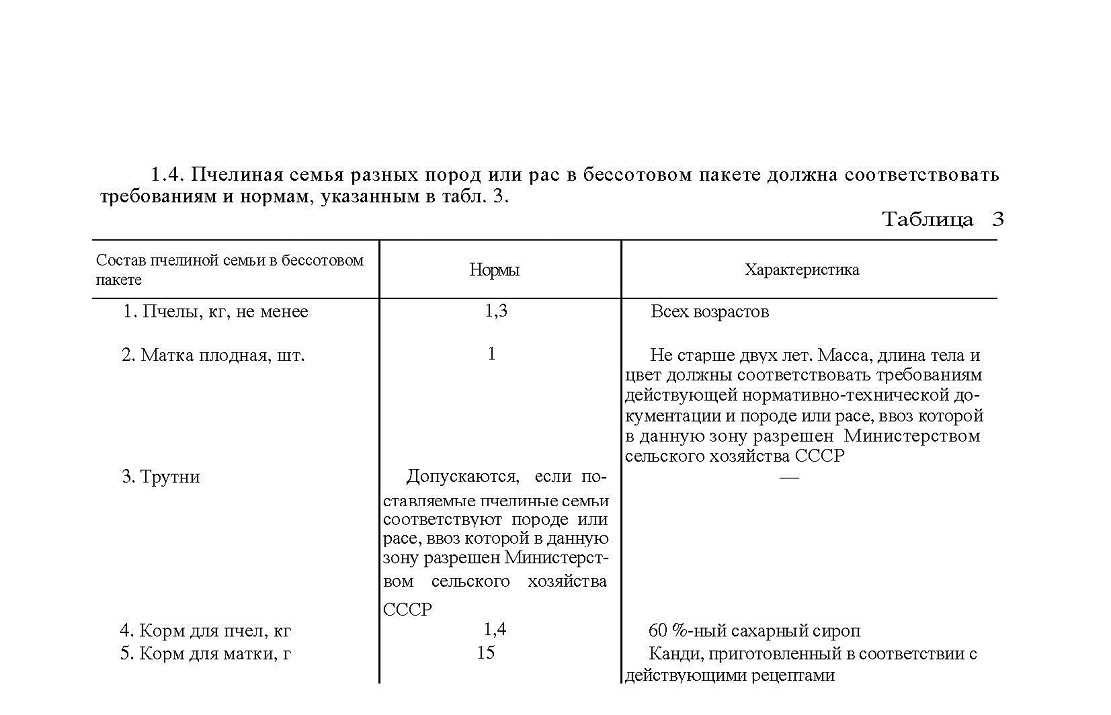 1.4. Пчелиная семья разных пород или рас в бессотовом пакете должна соответствовать требованиям и нормам, указанным в табл. 3.

Таблица 3

| Состав пчелиной семьи в бессотовом пакете | Нормы | Характеристика |
|---|---|---|
| 1. Пчелы, кг, не менее | 1,3 | Всех возрастов |
| 2. Матка плодная, шт. | 1 | Не старше двух лет. Масса, длина тела и цвет должны соответствовать требованиям действующей нормативно-технической документации и породе или расе, ввоз которой в данную зону разрешен Министерством сельского хозяйства СССР |
| 3. Трутни | Допускаются, если поставляемые пчелиные семьи соответствуют породе или расе, ввоз которой в данную зону разрешен Министерством сельского хозяйства СССР | — |
| 4. Корм для пчел, кг | 1,4 | 60 %-ный сахарный сироп |
| 5. Корм для матки, г | 15 | Канди, приготовленный в соответствии с действующими рецептами |